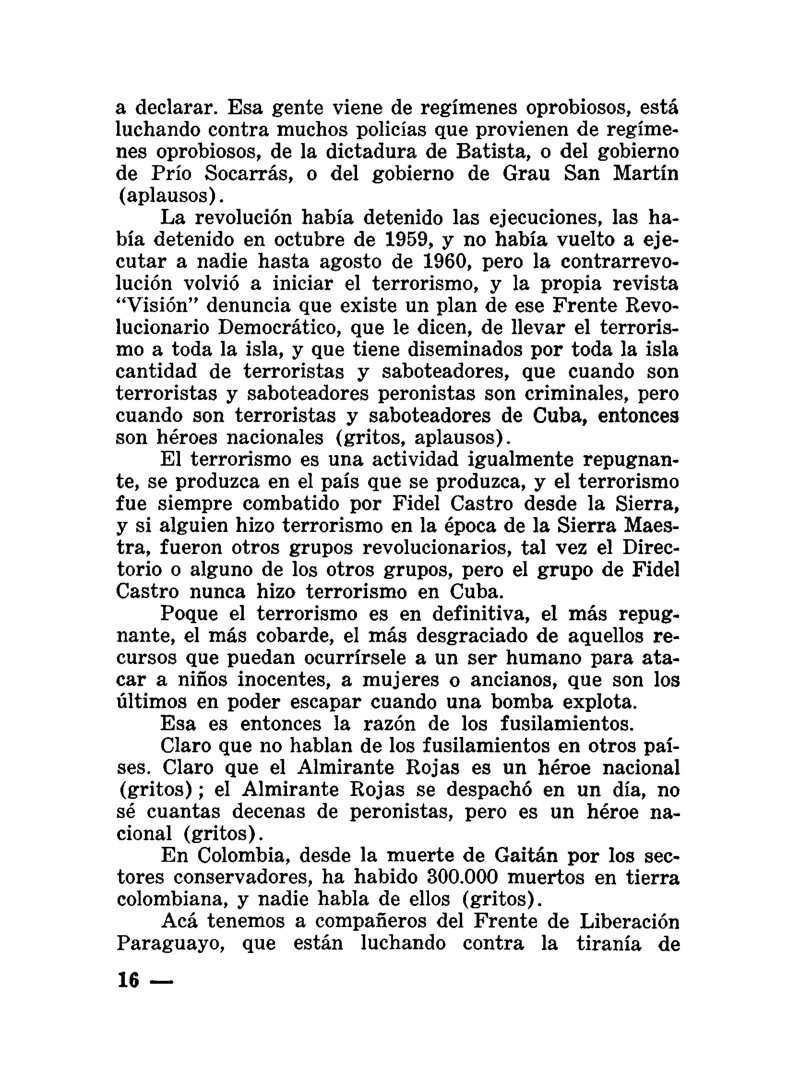 a declarar. Esa gente viene de regímenes oprobiosos, está luchando contra muchos policías que provienen de regímenes oprobiosos, de la dictadura de Batista, o del gobierno de Prío Socarrás, o del gobierno de Grau San Martín (aplausos).

La revolución había detenido las ejecuciones, las había detenido en octubre de 1959, y no había vuelto a ejecutar a nadie hasta agosto de 1960, pero la contrarrevolución volvió a iniciar el terrorismo, y la propia revista "Visión" denuncia que existe un plan de ese Frente Revolucionario Democrático, que le dicen, de llevar el terrorismo a toda la isla, y que tiene diseminados por toda la isla cantidad de terroristas y saboteadores, que cuando son terroristas y saboteadores peronistas son criminales, pero cuando son terroristas y saboteadores de Cuba, entonces son héroes nacionales (gritos, aplausos).

El terrorismo es una actividad igualmente repugnante, se produzca en el país que se produzca, y el terrorismo fue siempre combatido por Fidel Castro desde la Sierra, y si alguien hizo terrorismo en la época de la Sierra Maestra, fueron otros grupos revolucionarios, tal vez el Directorio o alguno de los otros grupos, pero el grupo de Fidel Castro nunca hizo terrorismo en Cuba.

Poque el terrorismo es en definitiva, el más repugnante, el más cobarde, el más desgraciado de aquellos recursos que puedan ocurrírsele a un ser humano para atacar a niños inocentes, a mujeres o ancianos, que son los últimos en poder escapar cuando una bomba explota.

Esa es entonces la razón de los fusilamientos.

Claro que no hablan de los fusilamientos en otros países. Claro que el Almirante Rojas es un héroe nacional (gritos); el Almirante Rojas se despachó en un día, no sé cuantas decenas de peronistas, pero es un héroe nacional (gritos).

En Colombia, desde la muerte de Gaitán por los sectores conservadores, ha habido 300.000 muertos en tierra colombiana, y nadie habla de ellos (gritos).

Acá tenemos a compañeros del Frente de Liberación Paraguayo, que están luchando contra la tiranía de

16 —